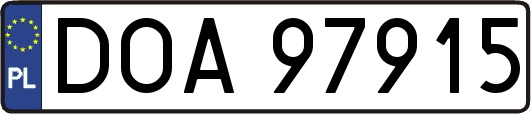 PL
DOA 97915